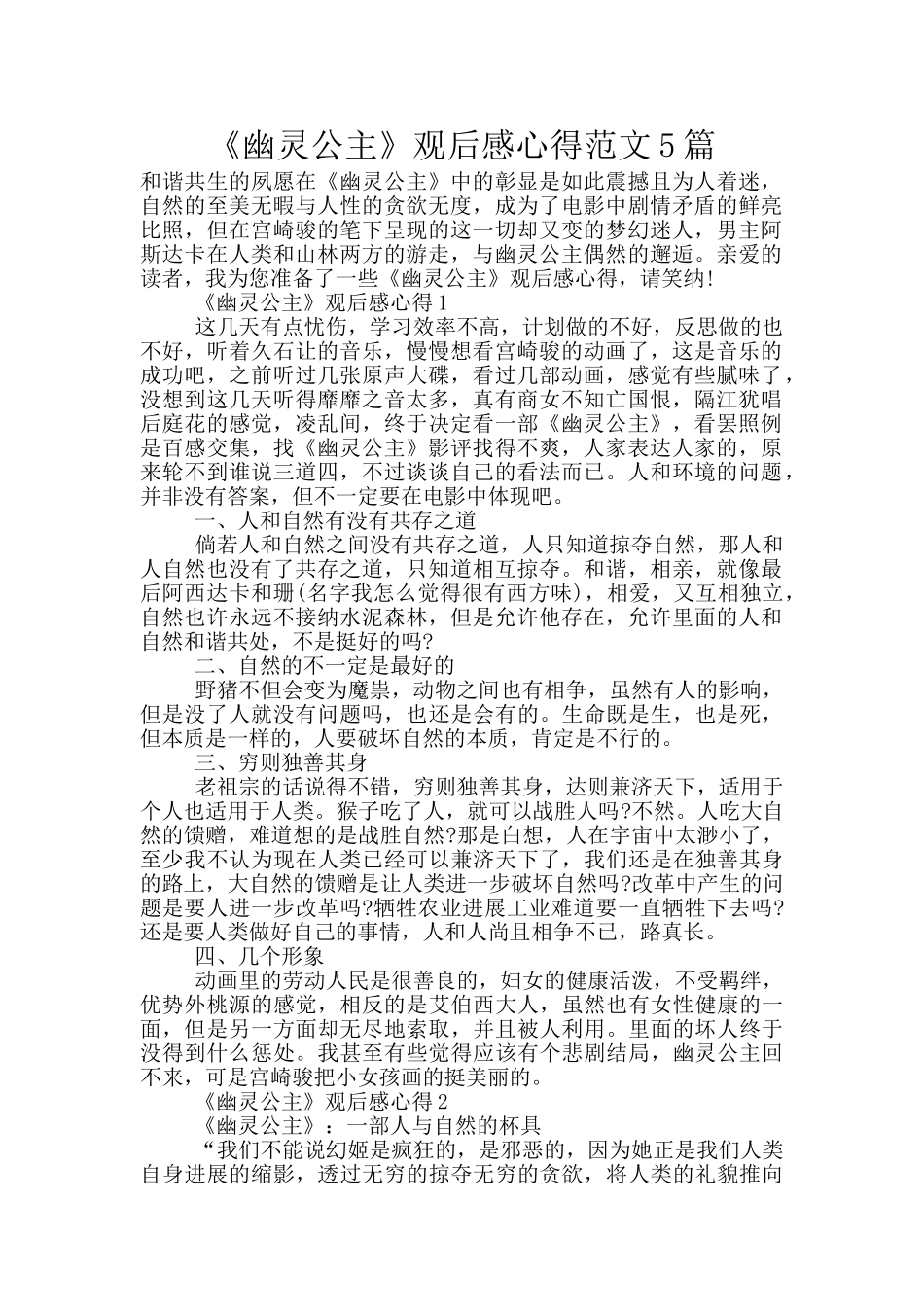 《幽灵公主》观后感心得范文5篇

和谐共生的夙愿在《幽灵公主》中的彰显是如此震撼且为人着迷，自然的至美无暇与人性的贪欲无度，成为了电影中剧情矛盾的鲜亮比照，但在宫崎骏的笔下呈现的这一切却又变的梦幻迷人，男主阿斯达卡在人类和山林两方的游走，与幽灵公主偶然的邂逅。亲爱的读者，我为您准备了一些《幽灵公主》观后感心得，请笑纳!

《幽灵公主》观后感心得1

这几天有点忧伤，学习效率不高，计划做的不好，反思做的也不好，听着久石让的音乐，慢慢想看宫崎骏的动画了，这是音乐的成功吧，之前听过几张原声大碟，看过几部动画，感觉有些腻味了，没想到这几天听得靡靡之音太多，真有商女不知亡国恨，隔江犹唱后庭花的感觉，凌乱间，终于决定看一部《幽灵公主》，看罢照例是百感交集，找《幽灵公主》影评找得不爽，人家表达人家的，原来轮不到谁说三道四，不过谈谈自己的看法而已。人和环境的问题，并非没有答案，但不一定要在电影中体现吧。

一、人和自然有没有共存之道

倘若人和自然之间没有共存之道，人只知道掠夺自然，那人和人自然也没有了共存之道，只知道相互掠夺。和谐，相亲，就像最后阿西达卡和珊(名字我怎么觉得很有西方味)，相爱，又互相独立，自然也许永远不接纳水泥森林，但是允许他存在，允许里面的人和自然和谐共处，不是挺好的吗?

二、自然的不一定是最好的

野猪不但会变为魔祟，动物之间也有相争，虽然有人的影响，但是没了人就没有问题吗，也还是会有的。生命既是生，也是死，但本质是一样的，人要破坏自然的本质，肯定是不行的。

三、穷则独善其身

老祖宗的话说得不错，穷则独善其身，达则兼济天下，适用于个人也适用于人类。猴子吃了人，就可以战胜人吗?不然。人吃大自然的馈赠，难道想的是战胜自然?那是白想，人在宇宙中太渺小了，至少我不认为现在人类已经可以兼济天下了，我们还是在独善其身的路上，大自然的馈赠是让人类进一步破坏自然吗?改革中产生的问题是要人进一步改革吗?牺牲农业进展工业难道要一直牺牲下去吗?还是要人类做好自己的事情，人和人尚且相争不已，路真长。

四、几个形象

动画里的劳动人民是很善良的，妇女的健康活泼，不受羁绊，优势外桃源的感觉，相反的是艾伯西大人，虽然也有女性健康的一面，但是另一方面却无尽地索取，并且被人利用。里面的坏人终于没得到什么惩处。我甚至有些觉得应该有个悲剧结局，幽灵公主回不来，可是宫崎骏把小女孩画的挺美丽的。

《幽灵公主》观后感心得2

《幽灵公主》：一部人与自然的杯具

“我们不能说幻姬是疯狂的，是邪恶的，因为她正是我们人类自身进展的缩影，透过无穷的掠夺无穷的贪欲，将人类的礼貌推向